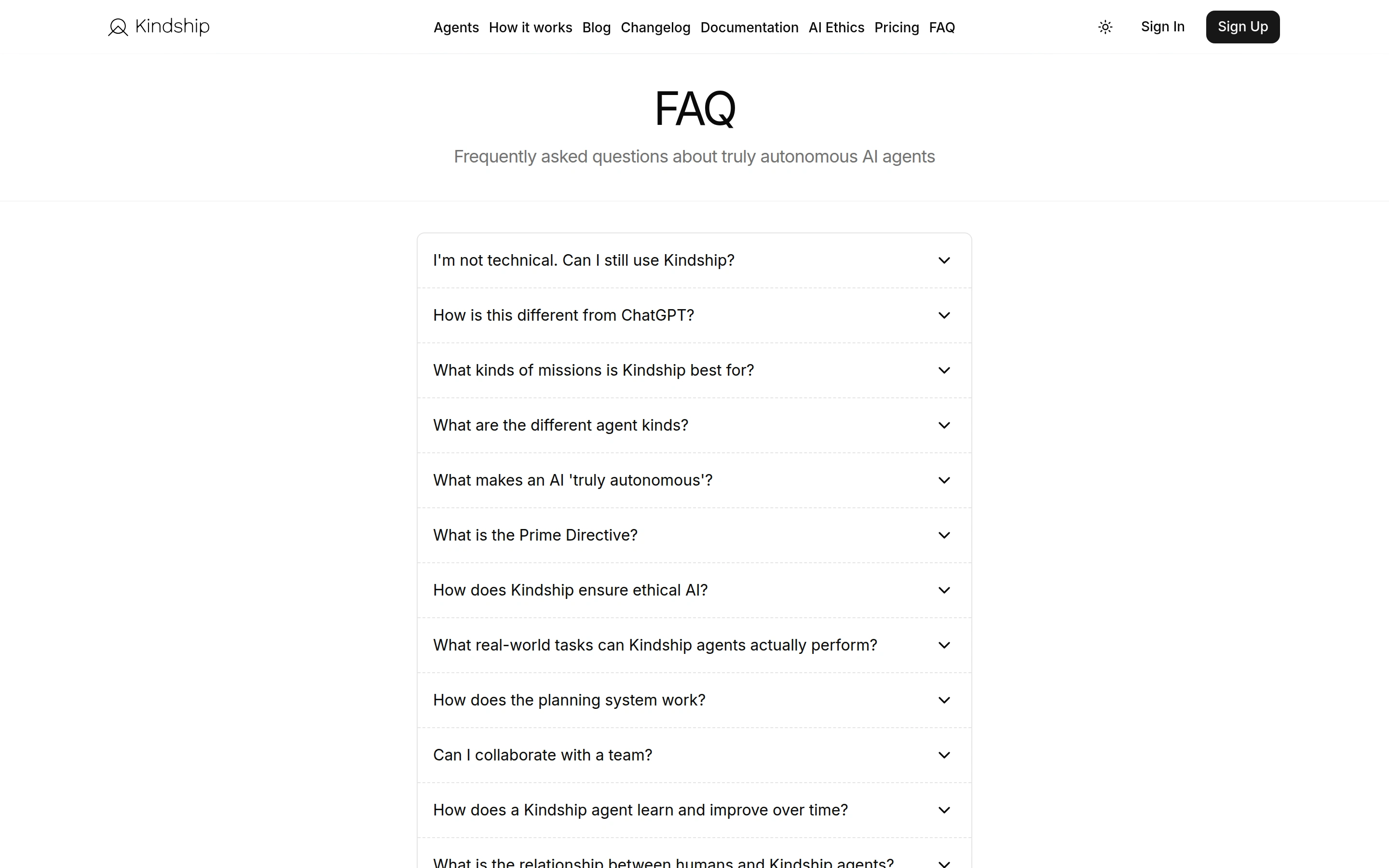 Kindship

Agents How it works Blog Changelog Documentation AI Ethics Pricing FAQ

Sign In Sign Up

FAQ

Frequently asked questions about truly autonomous AI agents

I'm not technical. Can I still use Kindship?

How is this different from ChatGPT?

What kinds of missions is Kindship best for?

What are the different agent kinds?

What makes an AI 'truly autonomous'?

What is the Prime Directive?

How does Kindship ensure ethical AI?

What real-world tasks can Kindship agents actually perform?

How does the planning system work?

Can I collaborate with a team?

How does a Kindship agent learn and improve over time?

What is the relationship between humans and Kindship agents?